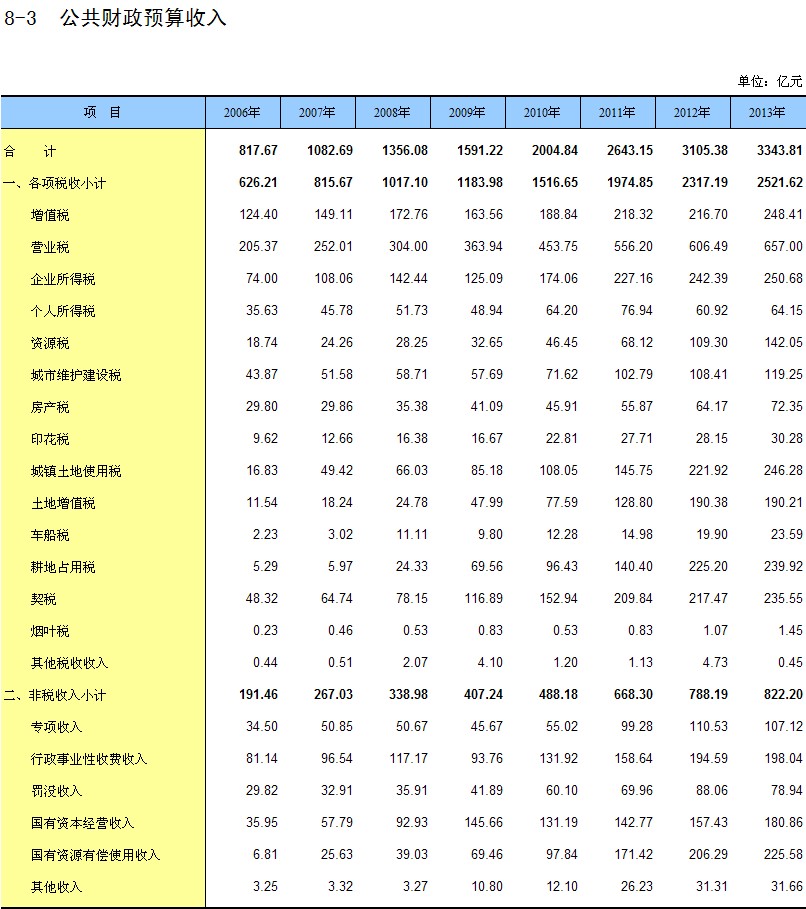 8-3 公共财政预算收入

单位：亿元

| 项 目 | 2006年 | 2007年 | 2008年 | 2009年 | 2010年 | 2011年 | 2012年 | 2013年 |
|---|---|---|---|---|---|---|---|---|
| 合 计 | 817.67 | 1082.69 | 1356.08 | 1591.22 | 2004.84 | 2643.15 | 3105.38 | 3343.81 |
| 一、各项税收小计 | 626.21 | 815.67 | 1017.10 | 1183.98 | 1516.65 | 1974.85 | 2317.19 | 2521.62 |
| 增值税 | 124.40 | 149.11 | 172.76 | 163.56 | 188.84 | 218.32 | 216.70 | 248.41 |
| 营业税 | 205.37 | 252.01 | 304.00 | 363.94 | 453.75 | 556.20 | 606.49 | 657.00 |
| 企业所得税 | 74.00 | 108.06 | 142.44 | 125.09 | 174.06 | 227.16 | 242.39 | 250.68 |
| 个人所得税 | 35.63 | 45.78 | 51.73 | 48.94 | 64.20 | 76.94 | 60.92 | 64.15 |
| 资源税 | 18.74 | 24.26 | 28.25 | 32.65 | 46.45 | 68.12 | 109.30 | 142.05 |
| 城市维护建设税 | 43.87 | 51.58 | 58.71 | 57.69 | 71.62 | 102.79 | 108.41 | 119.25 |
| 房产税 | 29.80 | 29.86 | 35.38 | 41.09 | 45.91 | 55.87 | 64.17 | 72.35 |
| 印花税 | 9.62 | 12.66 | 16.38 | 16.67 | 22.81 | 27.71 | 28.15 | 30.28 |
| 城镇土地使用税 | 16.83 | 49.42 | 66.03 | 85.18 | 108.05 | 145.75 | 221.92 | 246.28 |
| 土地增值税 | 11.54 | 18.24 | 24.78 | 47.99 | 77.59 | 128.80 | 190.38 | 190.21 |
| 车船税 | 2.23 | 3.02 | 11.11 | 9.80 | 12.28 | 14.98 | 19.90 | 23.59 |
| 耕地占用税 | 5.29 | 5.97 | 24.33 | 69.56 | 96.43 | 140.40 | 225.20 | 239.92 |
| 契税 | 48.32 | 64.74 | 78.15 | 116.89 | 152.94 | 209.84 | 217.47 | 235.55 |
| 烟叶税 | 0.23 | 0.46 | 0.53 | 0.83 | 0.53 | 0.83 | 1.07 | 1.45 |
| 其他税收收入 | 0.44 | 0.51 | 2.07 | 4.10 | 1.20 | 1.13 | 4.73 | 0.45 |
| 二、非税收入小计 | 191.46 | 267.03 | 338.98 | 407.24 | 488.18 | 668.30 | 788.19 | 822.20 |
| 专项收入 | 34.50 | 50.85 | 50.67 | 45.67 | 55.02 | 99.28 | 110.53 | 107.12 |
| 行政事业性收费收入 | 81.14 | 96.54 | 117.17 | 93.76 | 131.92 | 158.64 | 194.59 | 198.04 |
| 罚没收入 | 29.82 | 32.91 | 35.91 | 41.89 | 60.10 | 69.96 | 88.06 | 78.94 |
| 国有资本经营收入 | 35.95 | 57.79 | 92.93 | 145.66 | 131.19 | 142.77 | 157.43 | 180.86 |
| 国有资源有偿使用收入 | 6.81 | 25.63 | 39.03 | 69.46 | 97.84 | 171.42 | 206.29 | 225.58 |
| 其他收入 | 3.25 | 3.32 | 3.27 | 10.80 | 12.10 | 26.23 | 31.31 | 31.66 |